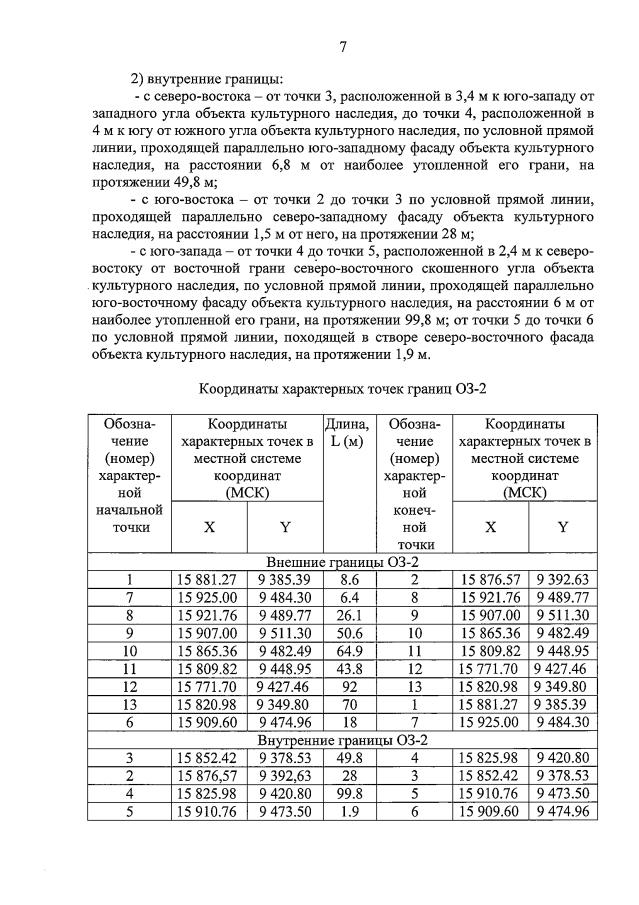 7

2) внутренние границы:

- с северо-востока – от точки 3, расположенной в 3,4 м к юго-западу от западного угла объекта культурного наследия, до точки 4, расположенной в 4 м к югу от южного угла объекта культурного наследия, по условной прямой линии, проходящей параллельно юго-западному фасаду объекта культурного наследия, на расстоянии 6,8 м от наиболее утопленной его грани, на протяжении 49,8 м;

- с юго-востока – от точки 2 до точки 3 по условной прямой линии, проходящей параллельно северо-западному фасаду объекта культурного наследия, на расстоянии 1,5 м от него, на протяжении 28 м;

- с юго-запада – от точки 4 до точки 5, расположенной в 2,4 м к северо-востоку от восточной грани северо-восточного скошенного угла объекта культурного наследия, по условной прямой линии, проходящей параллельно юго-восточному фасаду объекта культурного наследия, на расстоянии 6 м от наиболее утопленной его грани, на протяжении 99,8 м; от точки 5 до точки 6 по условной прямой линии, походящей в створе северо-восточного фасада объекта культурного наследия, на протяжении 1,9 м.

Координаты характерных точек границ ОЗ-2

| Обозначение (номер) характерной начальной точки | Координаты характерных точек в местной системе координат (МСК) | | Длина, L (м) | Обозначение (номер) характерной конечной точки | Координаты характерных точек в местной системе координат (МСК) | |
|---|---|---|---|---|---|---|
| | X | Y | | | X | Y |
| Внешние границы ОЗ-2 | | | | | | |
| 1 | 15 881.27 | 9 385.39 | 8.6 | 2 | 15 876.57 | 9 392.63 |
| 7 | 15 925.00 | 9 484.30 | 6.4 | 8 | 15 921.76 | 9 489.77 |
| 8 | 15 921.76 | 9 489.77 | 26.1 | 9 | 15 907.00 | 9 511.30 |
| 9 | 15 907.00 | 9 511.30 | 50.6 | 10 | 15 865.36 | 9 482.49 |
| 10 | 15 865.36 | 9 482.49 | 64.9 | 11 | 15 809.82 | 9 448.95 |
| 11 | 15 809.82 | 9 448.95 | 43.8 | 12 | 15 771.70 | 9 427.46 |
| 12 | 15 771.70 | 9 427.46 | 92 | 13 | 15 820.98 | 9 349.80 |
| 13 | 15 820.98 | 9 349.80 | 70 | 1 | 15 881.27 | 9 385.39 |
| 6 | 15 909.60 | 9 474.96 | 18 | 7 | 15 925.00 | 9 484.30 |
| Внутренние границы ОЗ-2 | | | | | | |
| 3 | 15 852.42 | 9 378.53 | 49.8 | 4 | 15 825.98 | 9 420.80 |
| 2 | 15 876,57 | 9 392,63 | 28 | 3 | 15 852.42 | 9 378.53 |
| 4 | 15 825.98 | 9 420.80 | 99.8 | 5 | 15 910.76 | 9 473.50 |
| 5 | 15 910.76 | 9 473.50 | 1.9 | 6 | 15 909.60 | 9 474.96 |